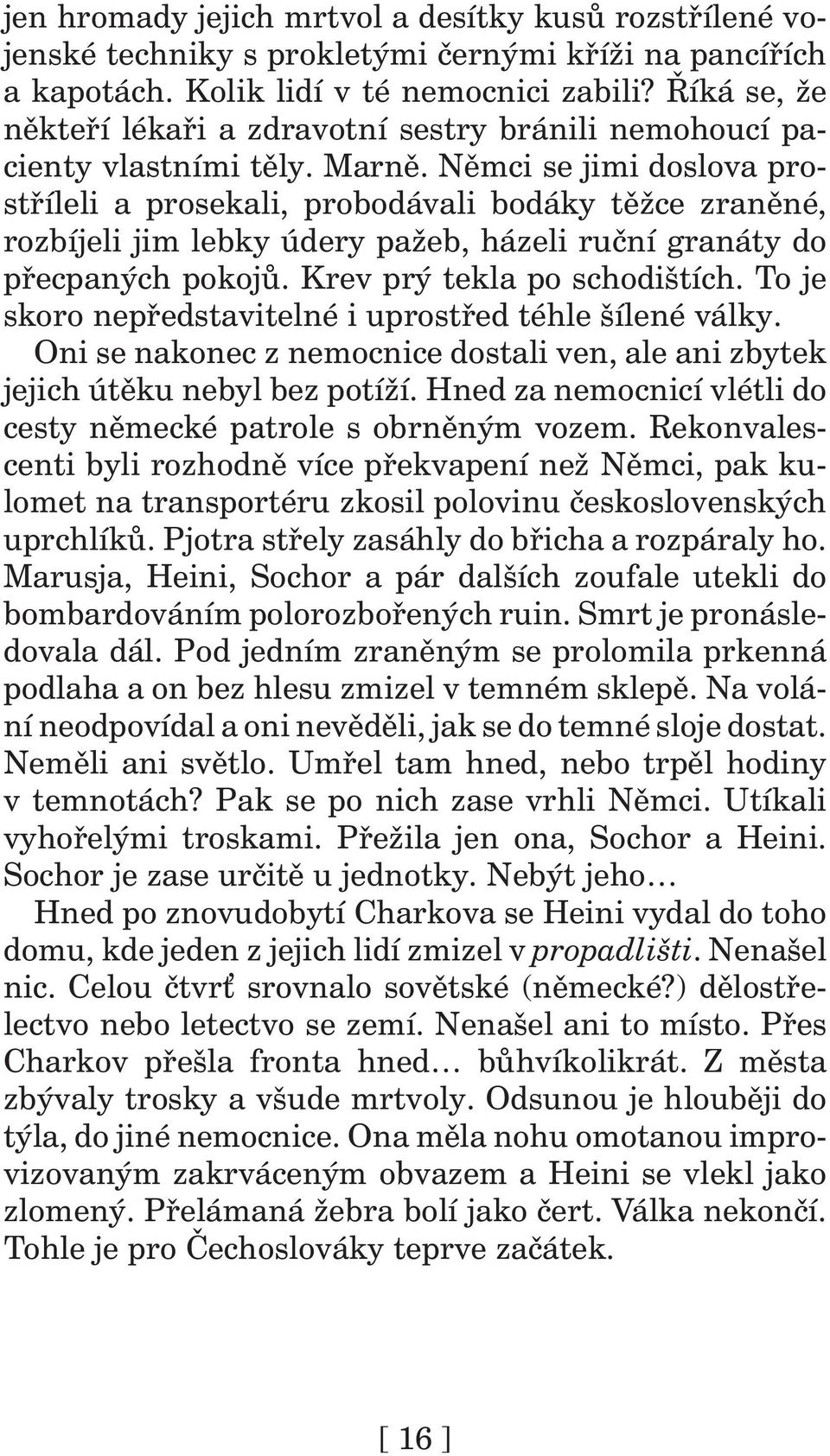 jen hromady jejich mrtvol a desítky kusů rozstřílené vojenské techniky s prokletými černými kříži na pancířích a kapotách. Kolik lidí v té nemocnici zabili? Říká se, že někteří lékaři a zdravotní sestry bránili nemohoucí pacienty vlastními těly. Marně. Němci se jimi doslova prostříleli a prosekali, probodávali bodáky těžce zraněné, rozbíjeli jim lebky údery pažeb, házeli ruční granáty do přecpaných pokojů. Krev prý tekla po schodištích. To je skoro nepředstavitelné i uprostřed téhle šílené války.

Oni se nakonec z nemocnice dostali ven, ale ani zbytek jejich útěku nebyl bez potíží. Hned za nemocnicí vlétli do cesty německé patrole s obrněným vozem. Rekonvalescenti byli rozhodně více překvapení než Němci, pak kulomet na transportéru zkosil polovinu československých uprchlíků. Pjotra střely zasáhly do břicha a rozpáraly ho. Marusja, Heini, Sochor a pár dalších zoufale utekli do bombardováním polorozbořených ruin. Smrt je pronásledovala dál. Pod jedním zraněným se prolomila prkenná podlaha a on bez hlesu zmizel v temném sklepě. Na volání neodpovídal a oni nevěděli, jak se do temné sloje dostat. Neměli ani světlo. Umřel tam hned, nebo trpěl hodiny v temnotách? Pak se po nich zase vrhli Němci. Utíkali vyhořelými troskami. Přežila jen ona, Sochor a Heini. Sochor je zase určitě u jednotky. Nebýt jeho…

Hned po znovudobytí Charkova se Heini vydal do toho domu, kde jeden z jejich lidí zmizel v propadlišti. Nenašel nic. Celou čtvrť srovnalo sovětské (německé?) dělostřelectvo nebo letectvo se zemí. Nenašel ani to místo. Přes Charkov přešla fronta hned… bůhvíkolikrát. Z města zbývaly trosky a všude mrtvoly. Odsunou je hlouběji do týla, do jiné nemocnice. Ona měla nohu omotanou improvizovaným zakrváceným obvazem a Heini se vlekl jako zlomený. Přelámaná žebra bolí jako čert. Válka nekončí. Tohle je pro Čechoslováky teprve začátek.

[ 16 ]